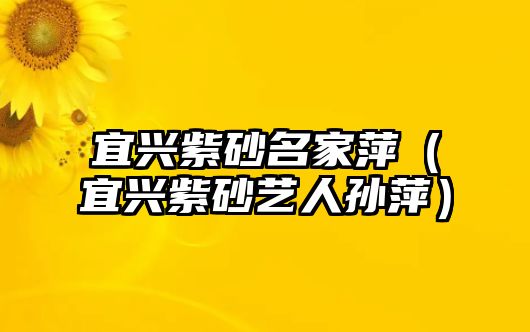 宜兴紫砂名家萍（宜兴紫砂艺人孙萍）